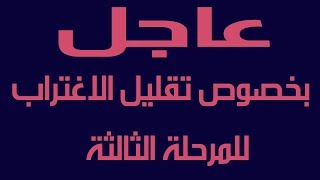 عاجل
بخصوص تقليل الاغتراب
للمرحلة الثالثة